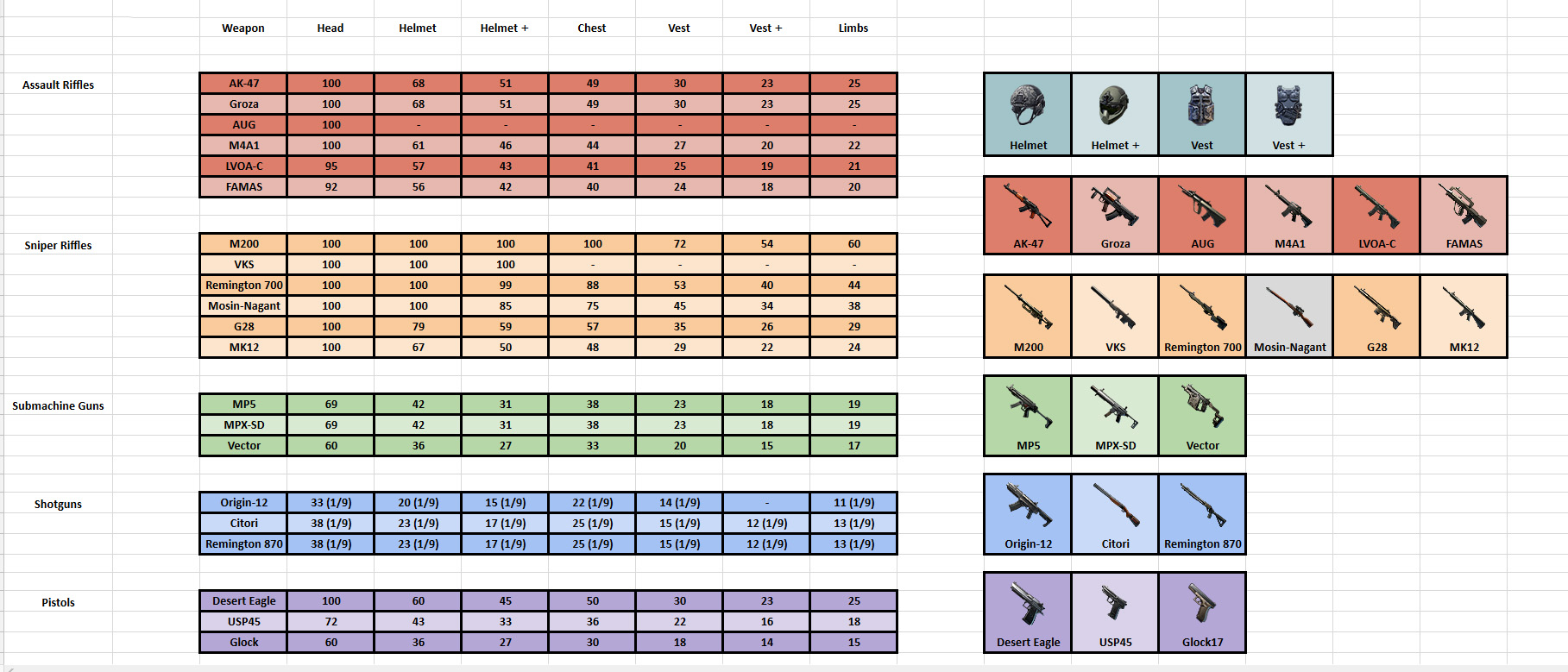 |  | Weapon | Head | Helmet | Helmet + | Chest | Vest | Vest + | Limbs |
|---|---|---|---|---|---|---|---|---|
| Assault Riffles | AK-47 | 100 | 68 | 51 | 49 | 30 | 23 | 25 |
|  | Groza | 100 | 68 | 51 | 49 | 30 | 23 | 25 |
|  | AUG | 100 | - | - | - | - | - | - |
|  | M4A1 | 100 | 61 | 46 | 44 | 27 | 20 | 22 |
|  | LVOA-C | 95 | 57 | 43 | 41 | 25 | 19 | 21 |
|  | FAMAS | 92 | 56 | 42 | 40 | 24 | 18 | 20 |
| Sniper Riffles | M200 | 100 | 100 | 100 | 100 | 72 | 54 | 60 |
|  | VKS | 100 | 100 | 100 | - | - | - | - |
|  | Remington 700 | 100 | 100 | 99 | 88 | 53 | 40 | 44 |
|  | Mosin-Nagant | 100 | 100 | 85 | 75 | 45 | 34 | 38 |
|  | G28 | 100 | 79 | 59 | 57 | 35 | 26 | 29 |
|  | MK12 | 100 | 67 | 50 | 48 | 29 | 22 | 24 |
| Submachine Guns | MP5 | 69 | 42 | 31 | 38 | 23 | 18 | 19 |
|  | MPX-SD | 69 | 42 | 31 | 38 | 23 | 18 | 19 |
|  | Vector | 60 | 36 | 27 | 33 | 20 | 15 | 17 |
| Shotguns | Origin-12 | 33 (1/9) | 20 (1/9) | 15 (1/9) | 22 (1/9) | 14 (1/9) | - | 11 (1/9) |
|  | Citori | 38 (1/9) | 23 (1/9) | 17 (1/9) | 25 (1/9) | 15 (1/9) | 12 (1/9) | 13 (1/9) |
|  | Remington 870 | 38 (1/9) | 23 (1/9) | 17 (1/9) | 25 (1/9) | 15 (1/9) | 12 (1/9) | 13 (1/9) |
| Pistols | Desert Eagle | 100 | 60 | 45 | 50 | 30 | 23 | 25 |
|  | USP45 | 72 | 43 | 33 | 36 | 22 | 16 | 18 |
|  | Glock | 60 | 36 | 27 | 30 | 18 | 14 | 15 |

Helmet Helmet + Vest Vest +

AK-47 Groza AUG M4A1 LVOA-C FAMAS

M200 VKS Remington 700 Mosin-Nagant G28 MK12

MP5 MPX-SD Vector

Origin-12 Citori Remington 870

Desert Eagle USP45 Glock17